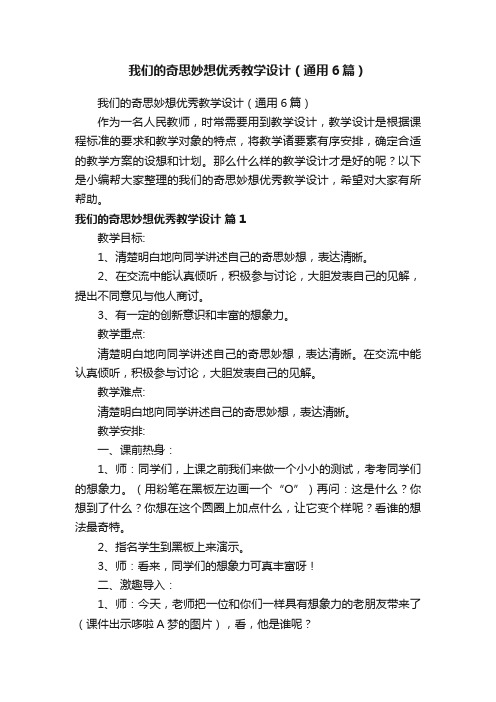 我们的奇思妙想优秀教学设计（通用6篇）

我们的奇思妙想优秀教学设计（通用6篇）

作为一名人民教师，时常需要用到教学设计，教学设计是根据课程标准的要求和教学对象的特点，将教学诸要素有序安排，确定合适的教学方案的设想和计划。那么什么样的教学设计才是好的呢？以下是小编帮大家整理的我们的奇思妙想优秀教学设计，希望对大家有所帮助。

我们的奇思妙想优秀教学设计 篇1

教学目标:

1、清楚明白地向同学讲述自己的奇思妙想，表达清晰。

2、在交流中能认真倾听，积极参与讨论，大胆发表自己的见解，提出不同意见与他人商讨。

3、有一定的创新意识和丰富的想象力。

教学重点:

清楚明白地向同学讲述自己的奇思妙想，表达清晰。在交流中能认真倾听，积极参与讨论，大胆发表自己的见解。

教学难点:

清楚明白地向同学讲述自己的奇思妙想，表达清晰。

教学安排:

一、课前热身：

1、师：同学们，上课之前我们来做一个小小的测试，考考同学们的想象力。（用粉笔在黑板左边画一个“O”）再问：这是什么？你想到了什么？你想在这个圆圈上加点什么，让它变个样呢？看谁的想法最奇特。

2、指名学生到黑板上来演示。

3、师：看来，同学们的想象力可真丰富呀！

二、激趣导入：

1、师：今天，老师把一位和你们一样具有想象力的老朋友带来了（课件出示哆啦A梦的图片），看，他是谁呢？